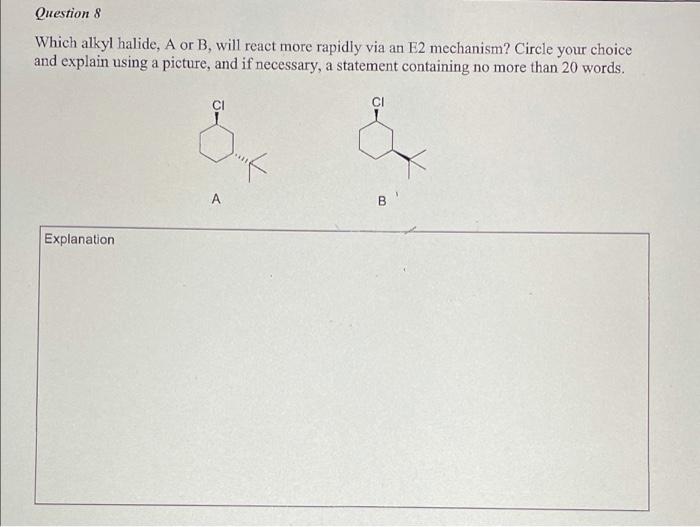 Question 8

Which alkyl halide, A or B, will react more rapidly via an E2 mechanism? Circle your choice and explain using a picture, and if necessary, a statement containing no more than 20 words.

Cl

Cl

A

B

Explanation